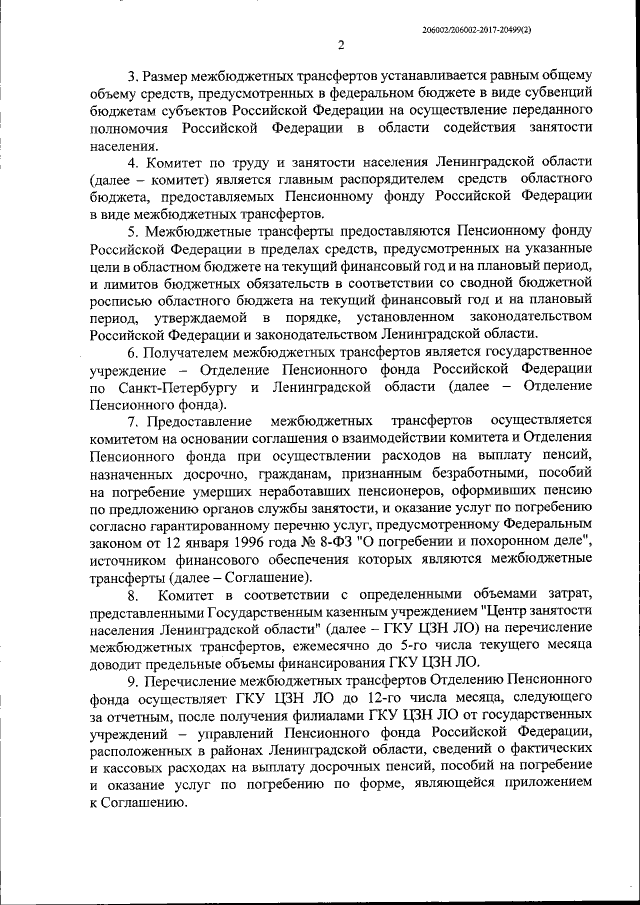 206002/206002-2017-20499(2)

2

3. Размер межбюджетных трансфертов устанавливается равным общему объему средств, предусмотренных в федеральном бюджете в виде субвенций бюджетам субъектов Российской Федерации на осуществление переданного полномочия Российской Федерации в области содействия занятости населения.

4. Комитет по труду и занятости населения Ленинградской области (далее – комитет) является главным распорядителем средств областного бюджета, предоставляемых Пенсионному фонду Российской Федерации в виде межбюджетных трансфертов.

5. Межбюджетные трансферты предоставляются Пенсионному фонду Российской Федерации в пределах средств, предусмотренных на указанные цели в областном бюджете на текущий финансовый год и на плановый период, и лимитов бюджетных обязательств в соответствии со сводной бюджетной росписью областного бюджета на текущий финансовый год и на плановый период, утверждаемой в порядке, установленном законодательством Российской Федерации и законодательством Ленинградской области.

6. Получателем межбюджетных трансфертов является государственное учреждение – Отделение Пенсионного фонда Российской Федерации по Санкт-Петербургу и Ленинградской области (далее – Отделение Пенсионного фонда).

7. Предоставление межбюджетных трансфертов осуществляется комитетом на основании соглашения о взаимодействии комитета и Отделения Пенсионного фонда при осуществлении расходов на выплату пенсий, назначенных досрочно, гражданам, признанным безработными, пособий на погребение умерших неработавших пенсионеров, оформивших пенсию по предложению органов службы занятости, и оказание услуг по погребению согласно гарантированному перечню услуг, предусмотренному Федеральным законом от 12 января 1996 года № 8-ФЗ "О погребении и похоронном деле", источником финансового обеспечения которых являются межбюджетные трансферты (далее – Соглашение).

8. Комитет в соответствии с определенными объемами затрат, представленными Государственным казенным учреждением "Центр занятости населения Ленинградской области" (далее – ГКУ ЦЗН ЛО) на перечисление межбюджетных трансфертов, ежемесячно до 5-го числа текущего месяца доводит предельные объемы финансирования ГКУ ЦЗН ЛО.

9. Перечисление межбюджетных трансфертов Отделению Пенсионного фонда осуществляет ГКУ ЦЗН ЛО до 12-го числа месяца, следующего за отчетным, после получения филиалами ГКУ ЦЗН ЛО от государственных учреждений – управлений Пенсионного фонда Российской Федерации, расположенных в районах Ленинградской области, сведений о фактических и кассовых расходах на выплату досрочных пенсий, пособий на погребение и оказание услуг по погребению по форме, являющейся приложением к Соглашению.